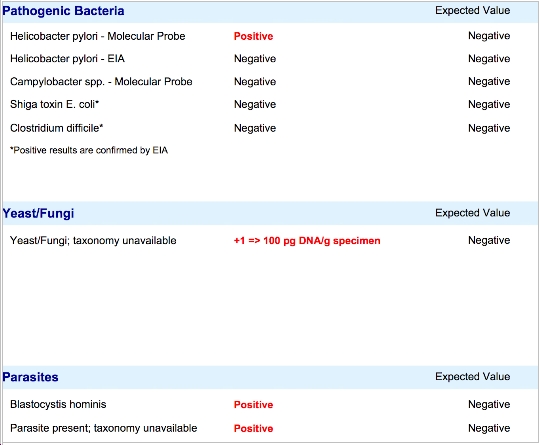 | Pathogenic Bacteria | | Expected Value |
|---|---|---|
| Helicobacter pylori - Molecular Probe | Positive | Negative |
| Helicobacter pylori - EIA | Negative | Negative |
| Campylobacter spp. - Molecular Probe | Negative | Negative |
| Shiga toxin E. coli* | Negative | Negative |
| Clostridium difficile* | Negative | Negative |

*Positive results are confirmed by EIA

| Yeast/Fungi | | Expected Value |
|---|---|---|
| Yeast/Fungi; taxonomy unavailable | +1 => 100 pg DNA/g specimen | Negative |

| Parasites | | Expected Value |
|---|---|---|
| Blastocystis hominis | Positive | Negative |
| Parasite present; taxonomy unavailable | Positive | Negative |